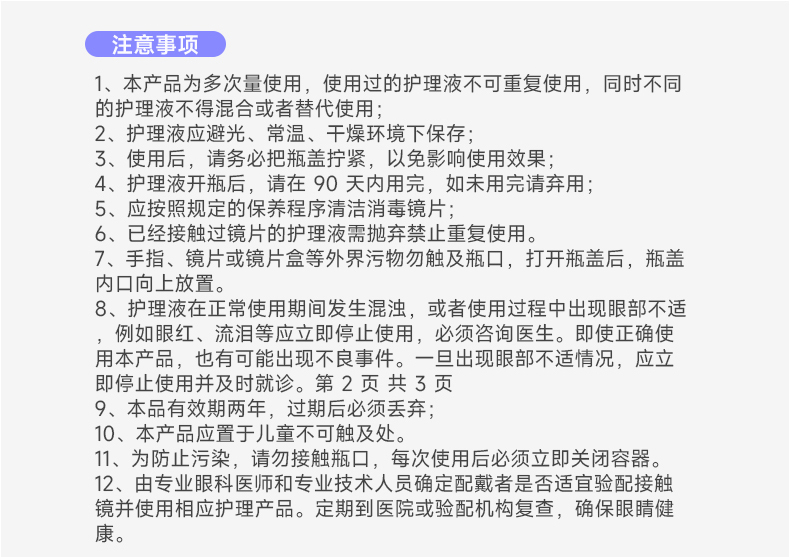 注意事项

1、本产品为多次量使用，使用过的护理液不可重复使用，同时不同的护理液不得混合或者替代使用；
2、护理液应避光、常温、干燥环境下保存；
3、使用后，请务必把瓶盖拧紧，以免影响使用效果；
4、护理液开瓶后，请在 90 天内用完，如未用完请弃用；
5、应按照规定的保养程序清洁消毒镜片；
6、已经接触过镜片的护理液需抛弃禁止重复使用。
7、手指、镜片或镜片盒等外界污物勿触及瓶口，打开瓶盖后，瓶盖内口向上放置。
8、护理液在正常使用期间发生混浊，或者使用过程中出现眼部不适，例如眼红、流泪等应立即停止使用，必须咨询医生。即使正确使用本产品，也有可能出现不良事件。一旦出现眼部不适情况，应立即停止使用并及时就诊。第 2 页 共 3 页
9、本品有效期两年，过期后必须丢弃；
10、本产品应置于儿童不可触及处。
11、为防止污染，请勿接触瓶口，每次使用后必须立即关闭容器。
12、由专业眼科医师和专业技术人员确定配戴者是否适宜验配接触镜并使用相应护理产品。定期到医院或验配机构复查，确保眼睛健康。